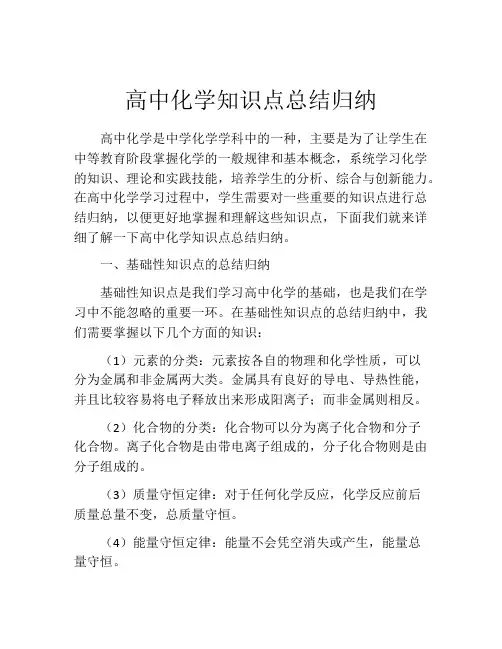 高中化学知识点总结归纳

高中化学是中学化学学科中的一种，主要是为了让学生在中等教育阶段掌握化学的一般规律和基本概念，系统学习化学的知识、理论和实践技能，培养学生的分析、综合与创新能力。在高中化学学习过程中，学生需要对一些重要的知识点进行总结归纳，以便更好地掌握和理解这些知识点，下面我们就来详细了解一下高中化学知识点总结归纳。

一、基础性知识点的总结归纳

基础性知识点是我们学习高中化学的基础，也是我们在学习中不能忽略的重要一环。在基础性知识点的总结归纳中，我们需要掌握以下几个方面的知识：

（1）元素的分类：元素按各自的物理和化学性质，可以分为金属和非金属两大类。金属具有良好的导电、导热性能，并且比较容易将电子释放出来形成阳离子；而非金属则相反。

（2）化合物的分类：化合物可以分为离子化合物和分子化合物。离子化合物是由带电离子组成的，分子化合物则是由分子组成的。

（3）质量守恒定律：对于任何化学反应，化学反应前后质量总量不变，总质量守恒。

（4）能量守恒定律：能量不会凭空消失或产生，能量总量守恒。